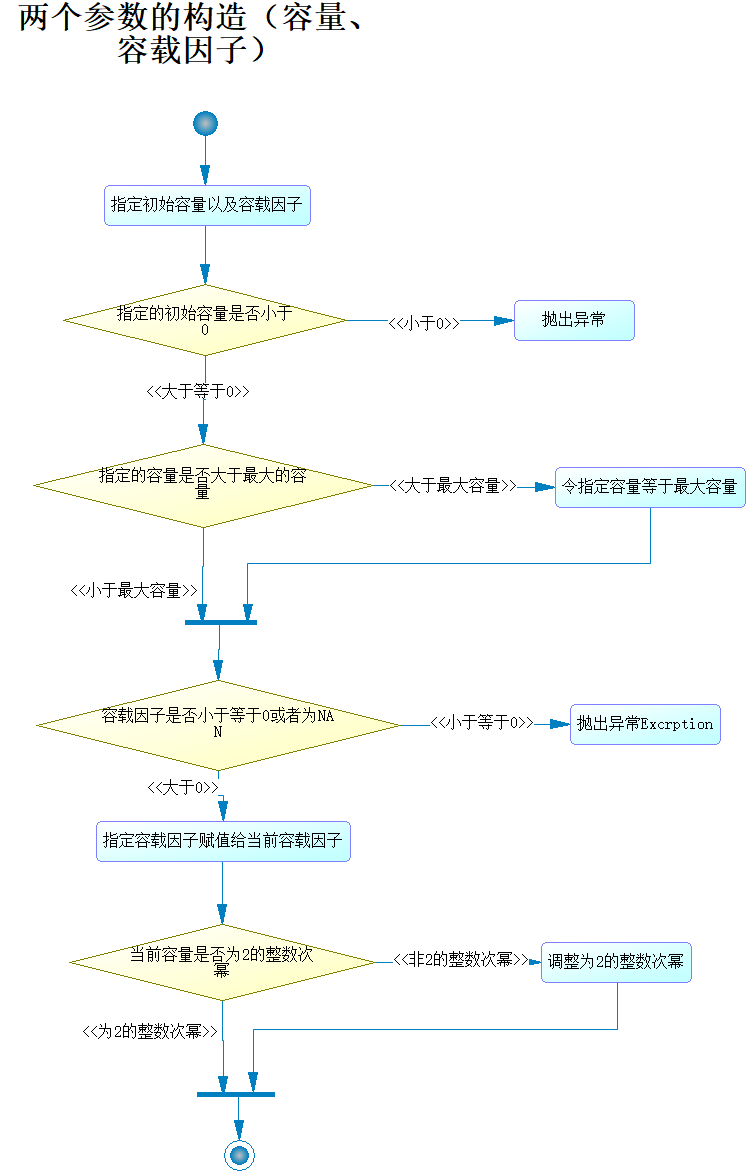 两个参数的构造（容量、容载因子）

指定初始容量以及容载因子

指定的初始容量是否小于0

<<小于0>>

抛出异常

<<大于等于0>>

指定的容量是否大于最大的容量

<<大于最大容量>>

令指定容量等于最大容量

<<小于最大容量>>

容载因子是否小于等于0或者为NAN

<<小于等于0>>

抛出异常Excrption

<<大于0>>

指定容载因子赋值给当前容载因子

当前容量是否为2的整数次幂

<<非2的整数次幂>>

调整为2的整数次幂

<<为2的整数次幂>>